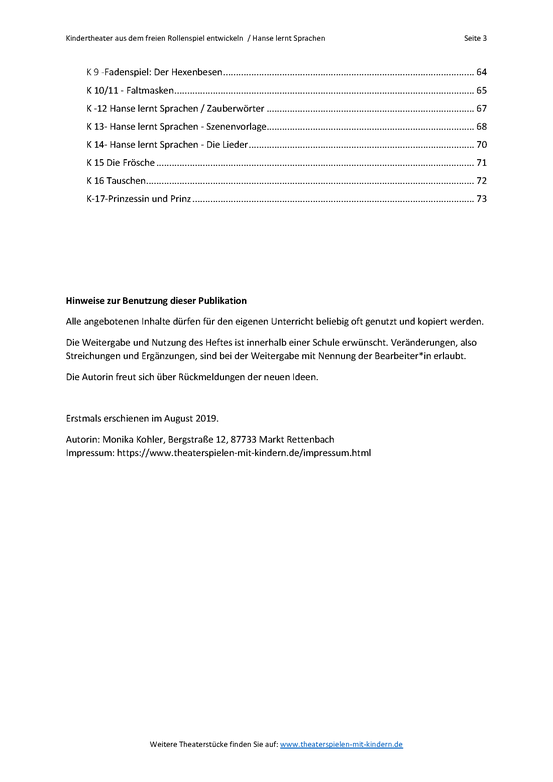 Kindertheater aus dem freien Rollenspiel entwickeln / Hanse lernt Sprachen Seite 3

K 9 -Fadenspiel: Der Hexenbesen 64
K 10/11 - Faltmasken 65
K -12 Hanse lernt Sprachen / Zauberwörter 67
K 13- Hanse lernt Sprachen - Szenenvorlage 68
K 14- Hanse lernt Sprachen - Die Lieder 70
K 15 Die Frösche 71
K 16 Tauschen 72
K-17-Prinzessin und Prinz 73

Hinweise zur Benutzung dieser Publikation

Alle angebotenen Inhalte dürfen für den eigenen Unterricht beliebig oft genutzt und kopiert werden.

Die Weitergabe und Nutzung des Heftes ist innerhalb einer Schule erwünscht. Veränderungen, also Streichungen und Ergänzungen, sind bei der Weitergabe mit Nennung der Bearbeiter*in erlaubt.

Die Autorin freut sich über Rückmeldungen der neuen Ideen.

Erstmals erschienen im August 2019.

Autorin: Monika Kohler, Bergstraße 12, 87733 Markt Rettenbach
Impressum: https://www.theaterspielen-mit-kindern.de/impressum.html

Weitere Theaterstücke finden Sie auf: www.theaterspielen-mit-kindern.de